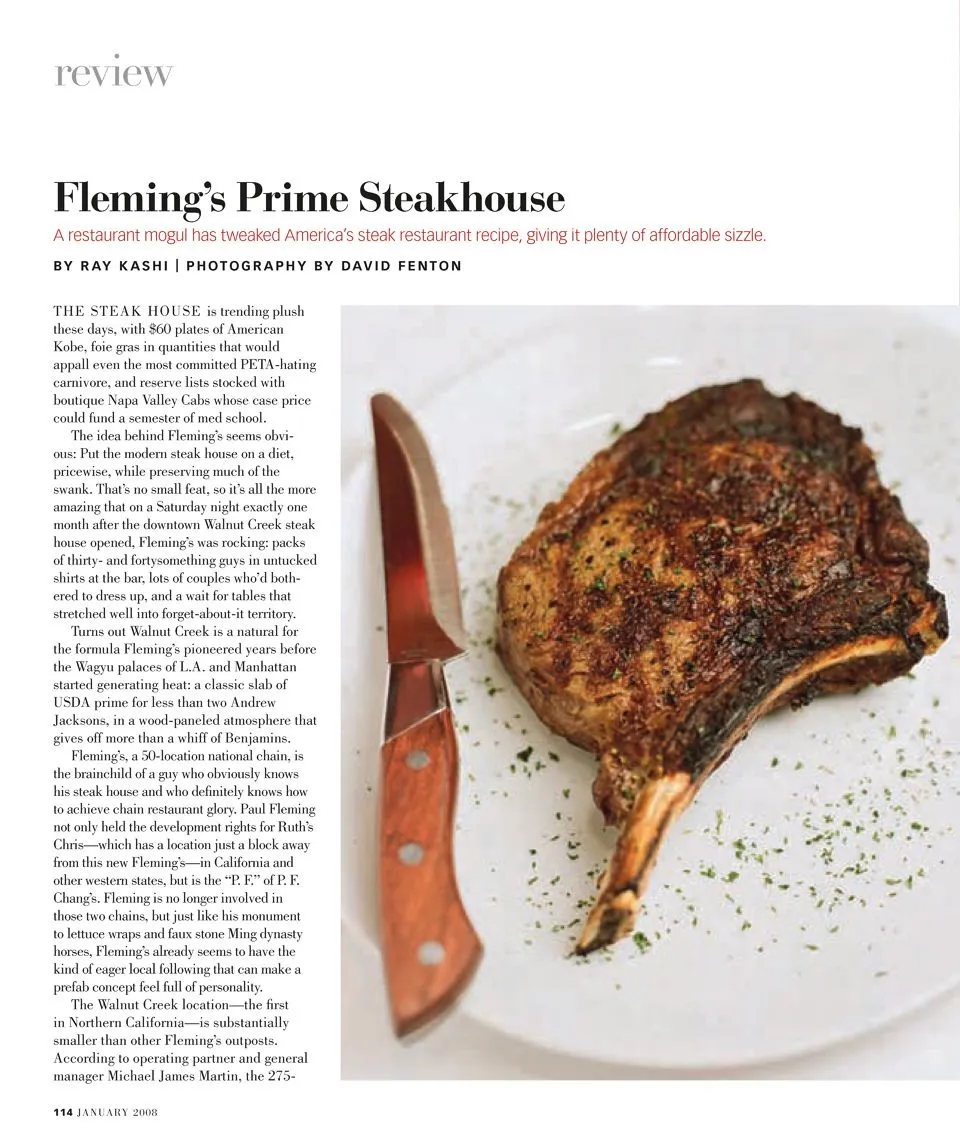 review

Fleming's Prime Steakhouse

A restaurant mogul has tweaked America's steak restaurant recipe, giving it plenty of affordable sizzle.

BY RAY KASHI | PHOTOGRAPHY BY DAVID FENTON

THE STEAK HOUSE is trending plush these days, with $60 plates of American Kobe, foie gras in quantities that would appall even the most committed PETA-hating carnivore, and reserve lists stocked with boutique Napa Valley Cabs whose case price could fund a semester of med school.

The idea behind Fleming's seems obvious: Put the modern steak house on a diet, pricewise, while preserving much of the swank. That's no small feat, so it's all the more amazing that on a Saturday night exactly one month after the downtown Walnut Creek steak house opened, Fleming's was rocking: packs of thirty- and fortysomething guys in untucked shirts at the bar, lots of couples who'd bothered to dress up, and a wait for tables that stretched well into forget-about-it territory.

Turns out Walnut Creek is a natural for the formula Fleming's pioneered years before the Wagyu palaces of L.A. and Manhattan started generating heat: a classic slab of USDA prime for less than two Andrew Jacksons, in a wood-paneled atmosphere that gives off more than a whiff of Benjamins.

Fleming's, a 50-location national chain, is the brainchild of a guy who obviously knows his steak house and who definitely knows how to achieve chain restaurant glory. Paul Fleming not only held the development rights for Ruth's Chris—which has a location just a block away from this new Fleming's—in California and other western states, but is the "P. F." of P. F. Chang's. Fleming is no longer involved in those two chains, but just like his monument to lettuce wraps and faux stone Ming dynasty horses, Fleming's already seems to have the kind of eager local following that can make a prefab concept feel full of personality.

The Walnut Creek location—the first in Northern California—is substantially smaller than other Fleming's outposts. According to operating partner and general manager Michael James Martin, the 275-

114 JANUARY 2008